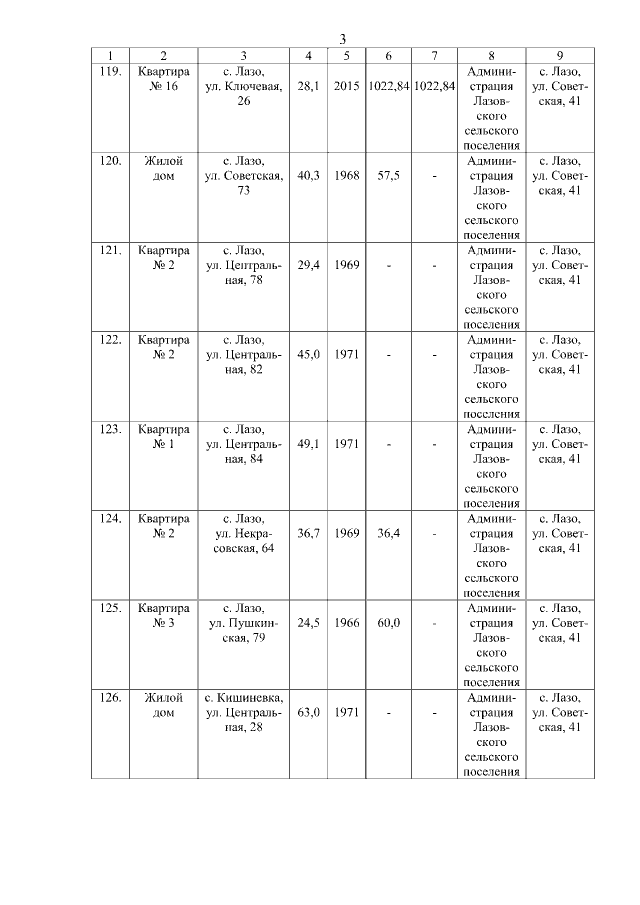 3

| 1 | 2 | 3 | 4 | 5 | 6 | 7 | 8 | 9 |
|---|---|---|---|---|---|---|---|---|
| 119. | Квартира № 16 | с. Лазо, ул. Ключевая, 26 | 28,1 | 2015 | 1022,84 | 1022,84 | Администрация Лазовского сельского поселения | с. Лазо, ул. Советская, 41 |
| 120. | Жилой дом | с. Лазо, ул. Советская, 73 | 40,3 | 1968 | 57,5 | - | Администрация Лазовского сельского поселения | с. Лазо, ул. Советская, 41 |
| 121. | Квартира № 2 | с. Лазо, ул. Центральная, 78 | 29,4 | 1969 | - | - | Администрация Лазовского сельского поселения | с. Лазо, ул. Советская, 41 |
| 122. | Квартира № 2 | с. Лазо, ул. Центральная, 82 | 45,0 | 1971 | - | - | Администрация Лазовского сельского поселения | с. Лазо, ул. Советская, 41 |
| 123. | Квартира № 1 | с. Лазо, ул. Центральная, 84 | 49,1 | 1971 | - | - | Администрация Лазовского сельского поселения | с. Лазо, ул. Советская, 41 |
| 124. | Квартира № 2 | с. Лазо, ул. Некрасовская, 64 | 36,7 | 1969 | 36,4 | - | Администрация Лазовского сельского поселения | с. Лазо, ул. Советская, 41 |
| 125. | Квартира № 3 | с. Лазо, ул. Пушкинская, 79 | 24,5 | 1966 | 60,0 | - | Администрация Лазовского сельского поселения | с. Лазо, ул. Советская, 41 |
| 126. | Жилой дом | с. Кишиневка, ул. Центральная, 28 | 63,0 | 1971 | - | - | Администрация Лазовского сельского поселения | с. Лазо, ул. Советская, 41 |